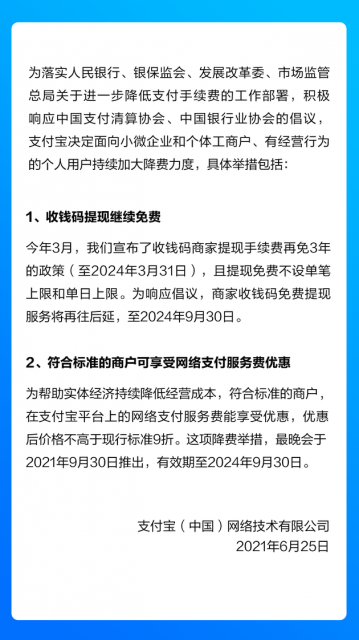 为落实人民银行、银保监会、发展改革委、市场监管总局关于进一步降低支付手续费的工作部署，积极响应中国支付清算协会、中国银行业协会的倡议，支付宝决定面向小微企业和个体工商户、有经营行为的个人用户持续加大降费力度，具体举措包括：

1、收钱码提现继续免费

今年3月，我们宣布了收钱码商家提现手续费再免3年的政策（至2024年3月31日），且提现免费不设单笔上限和单日上限。为响应倡议，商家收钱码免费提现服务将再往后延，至2024年9月30日。

2、符合标准的商户可享受网络支付服务费优惠

为帮助实体经济持续降低经营成本，符合标准的商户，在支付宝平台上的网络支付服务费能享受优惠，优惠后价格不高于现行标准9折。这项降费举措，最晚会于2021年9月30日推出，有效期至2024年9月30日。

支付宝（中国）网络技术有限公司
2021年6月25日